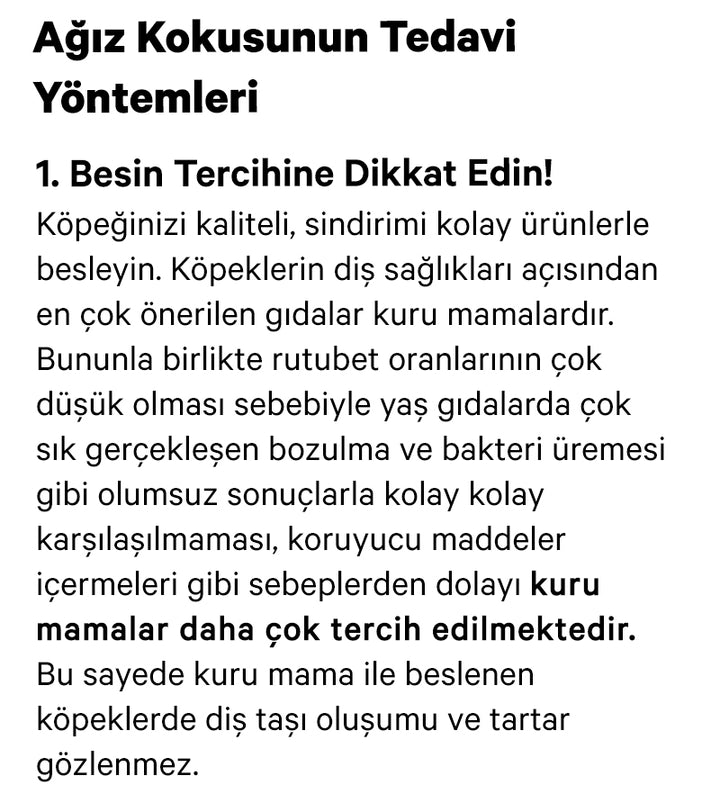 Ağız Kokusunun Tedavi Yöntemleri

1. Besin Tercihine Dikkat Edin!

Köpeğinizi kaliteli, sindirimi kolay ürünlerle besleyin. Köpeklerin diş sağlıkları açısından en çok önerilen gıdalar kuru mamalardır. Bununla birlikte rutubet oranlarının çok düşük olması sebebiyle yaş gıdalarda çok sık gerçekleşen bozulma ve bakteri üremesi gibi olumsuz sonuçlarla kolay kolay karşılaşılmaması, koruyucu maddeler içermeleri gibi sebeplerden dolayı kuru mamalar daha çok tercih edilmektedir. Bu sayede kuru mama ile beslenen köpeklerde diş taşı oluşumu ve tartar gözlenmez.